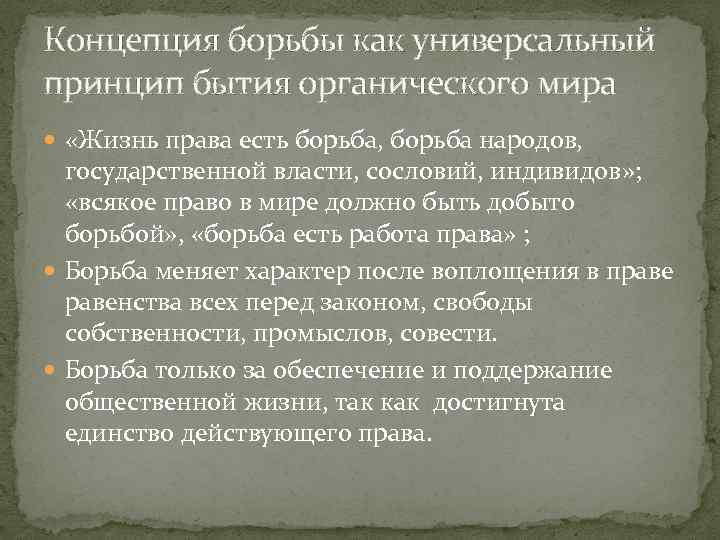 Концепция борьбы как универсальный принцип бытия органического мира

«Жизнь права есть борьба, борьба народов, государственной власти, сословий, индивидов»; «всякое право в мире должно быть добыто борьбой», «борьба есть работа права» ;

Борьба меняет характер после воплощения в праве равенства всех перед законом, свободы собственности, промыслов, совести.

Борьба только за обеспечение и поддержание общественной жизни, так как достигнута единство действующего права.